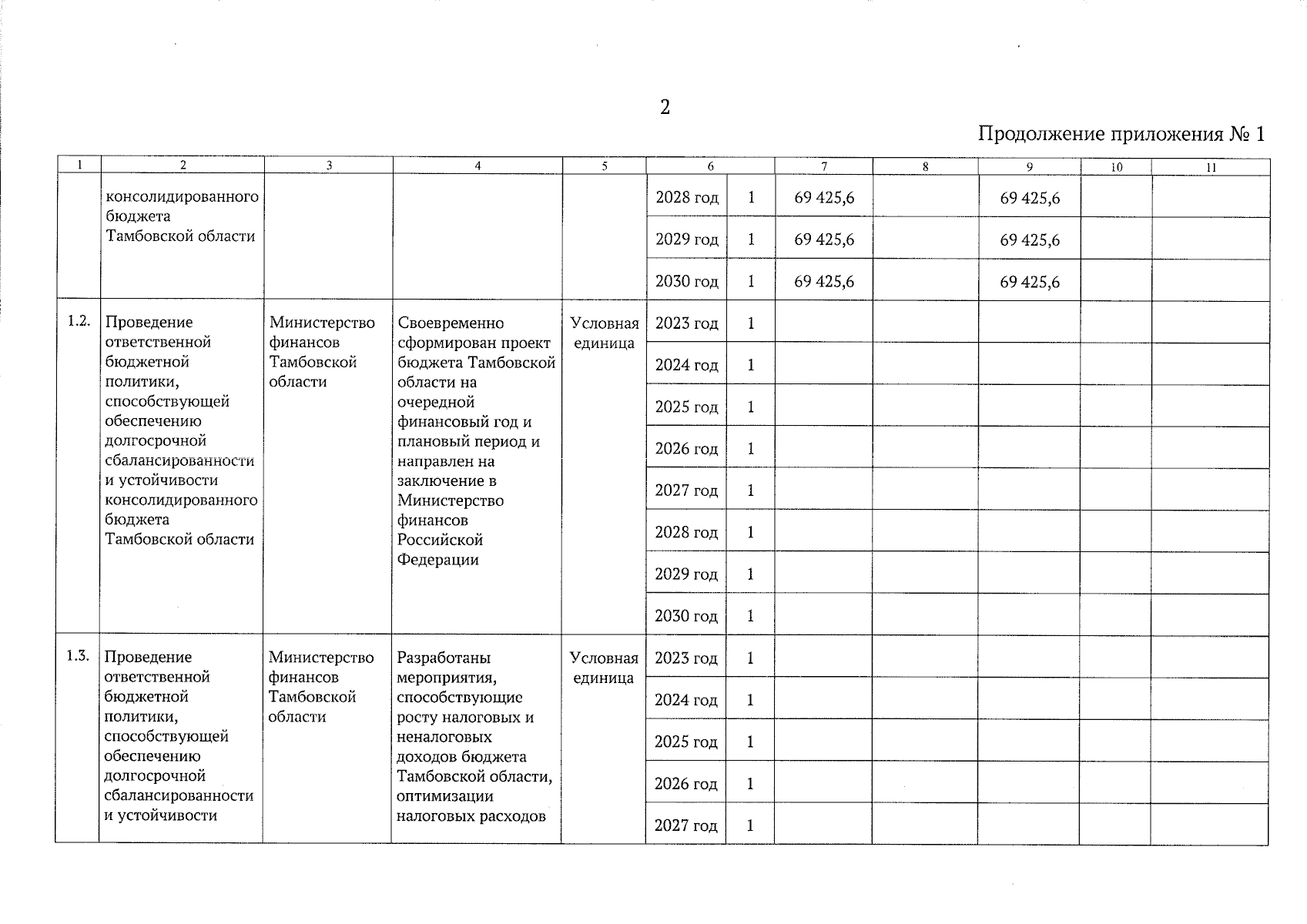 2

Продолжение приложения № 1

| 1 | 2 | 3 | 4 | 5 | 6 | | 7 | 8 | 9 | 10 | 11 |
|---|---|---|---|---|---|---|---|---|---|---|---|
| | консолидированного бюджета Тамбовской области | | | | 2028 год | 1 | 69 425,6 | | 69 425,6 | | |
| | | | | | 2029 год | 1 | 69 425,6 | | 69 425,6 | | |
| | | | | | 2030 год | 1 | 69 425,6 | | 69 425,6 | | |
| 1.2. | Проведение ответственной бюджетной политики, способствующей обеспечению долгосрочной сбалансированности и устойчивости консолидированного бюджета Тамбовской области | Министерство финансов Тамбовской области | Своевременно сформирован проект бюджета Тамбовской области на очередной финансовый год и плановый период и направлен на заключение в Министерство финансов Российской Федерации | Условная единица | 2023 год | 1 | | | | | |
| | | | | | 2024 год | 1 | | | | | |
| | | | | | 2025 год | 1 | | | | | |
| | | | | | 2026 год | 1 | | | | | |
| | | | | | 2027 год | 1 | | | | | |
| | | | | | 2028 год | 1 | | | | | |
| | | | | | 2029 год | 1 | | | | | |
| | | | | | 2030 год | 1 | | | | | |
| 1.3. | Проведение ответственной бюджетной политики, способствующей обеспечению долгосрочной сбалансированности и устойчивости | Министерство финансов Тамбовской области | Разработаны мероприятия, способствующие росту налоговых и неналоговых доходов бюджета Тамбовской области, оптимизации налоговых расходов | Условная единица | 2023 год | 1 | | | | | |
| | | | | | 2024 год | 1 | | | | | |
| | | | | | 2025 год | 1 | | | | | |
| | | | | | 2026 год | 1 | | | | | |
| | | | | | 2027 год | 1 | | | | | |